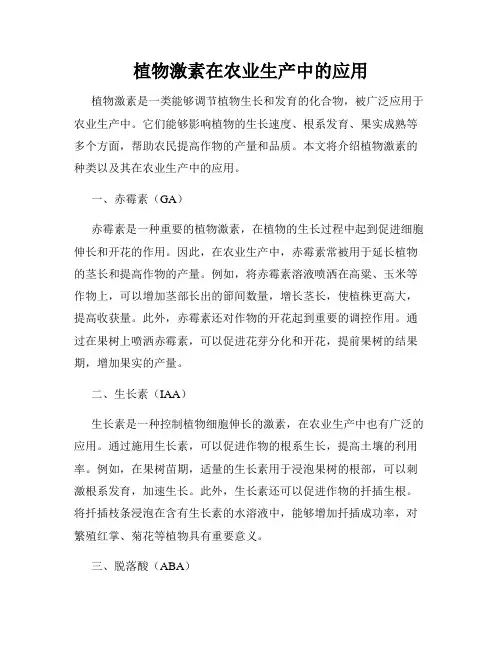 植物激素在农业生产中的应用

植物激素是一类能够调节植物生长和发育的化合物，被广泛应用于农业生产中。它们能够影响植物的生长速度、根系发育、果实成熟等多个方面，帮助农民提高作物的产量和品质。本文将介绍植物激素的种类以及其在农业生产中的应用。

一、赤霉素（GA）

赤霉素是一种重要的植物激素，在植物的生长过程中起到促进细胞伸长和开花的作用。因此，在农业生产中，赤霉素常被用于延长植物的茎长和提高作物的产量。例如，将赤霉素溶液喷洒在高粱、玉米等作物上，可以增加茎部长出的節间数量，增长茎长，使植株更高大，提高收获量。此外，赤霉素还对作物的开花起到重要的调控作用。通过在果树上喷洒赤霉素，可以促进花芽分化和开花，提前果树的结果期，增加果实的产量。

二、生长素（IAA）

生长素是一种控制植物细胞伸长的激素，在农业生产中也有广泛的应用。通过施用生长素，可以促进作物的根系生长，提高土壤的利用率。例如，在果树苗期，适量的生长素用于浸泡果树的根部，可以刺激根系发育，加速生长。此外，生长素还可以促进作物的扦插生根。将扦插枝条浸泡在含有生长素的水溶液中，能够增加扦插成功率，对繁殖红掌、菊花等植物具有重要意义。

三、脱落酸（ABA）